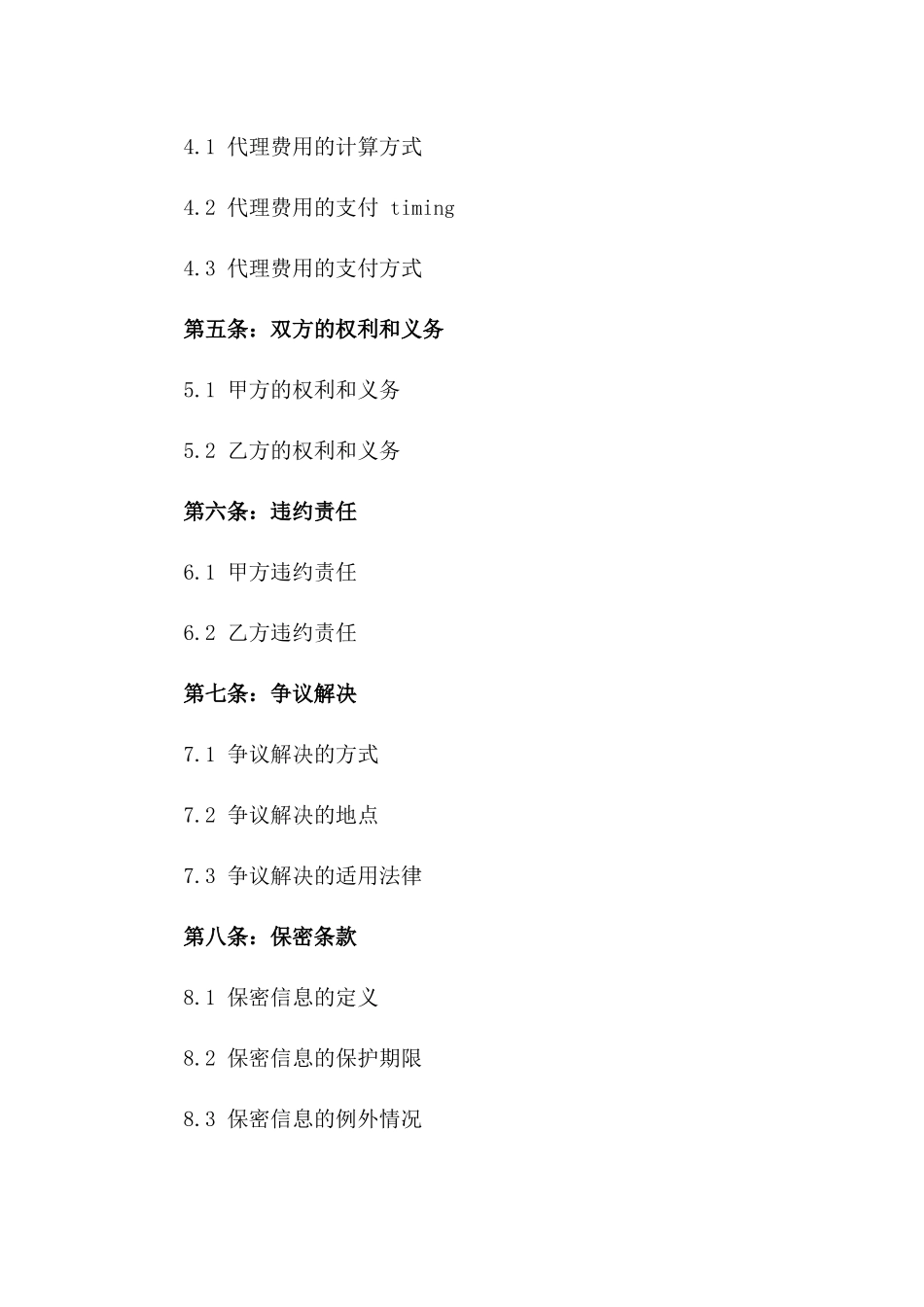 4.1 代理费用的计算方式

4.2 代理费用的支付 timing

4.3 代理费用的支付方式

第五条：双方的权利和义务

5.1 甲方的权利和义务

5.2 乙方的权利和义务

第六条：违约责任

6.1 甲方违约责任

6.2 乙方违约责任

第七条：争议解决

7.1 争议解决的方式

7.2 争议解决的地点

7.3 争议解决的适用法律

第八条：保密条款

8.1 保密信息的定义

8.2 保密信息的保护期限

8.3 保密信息的例外情况